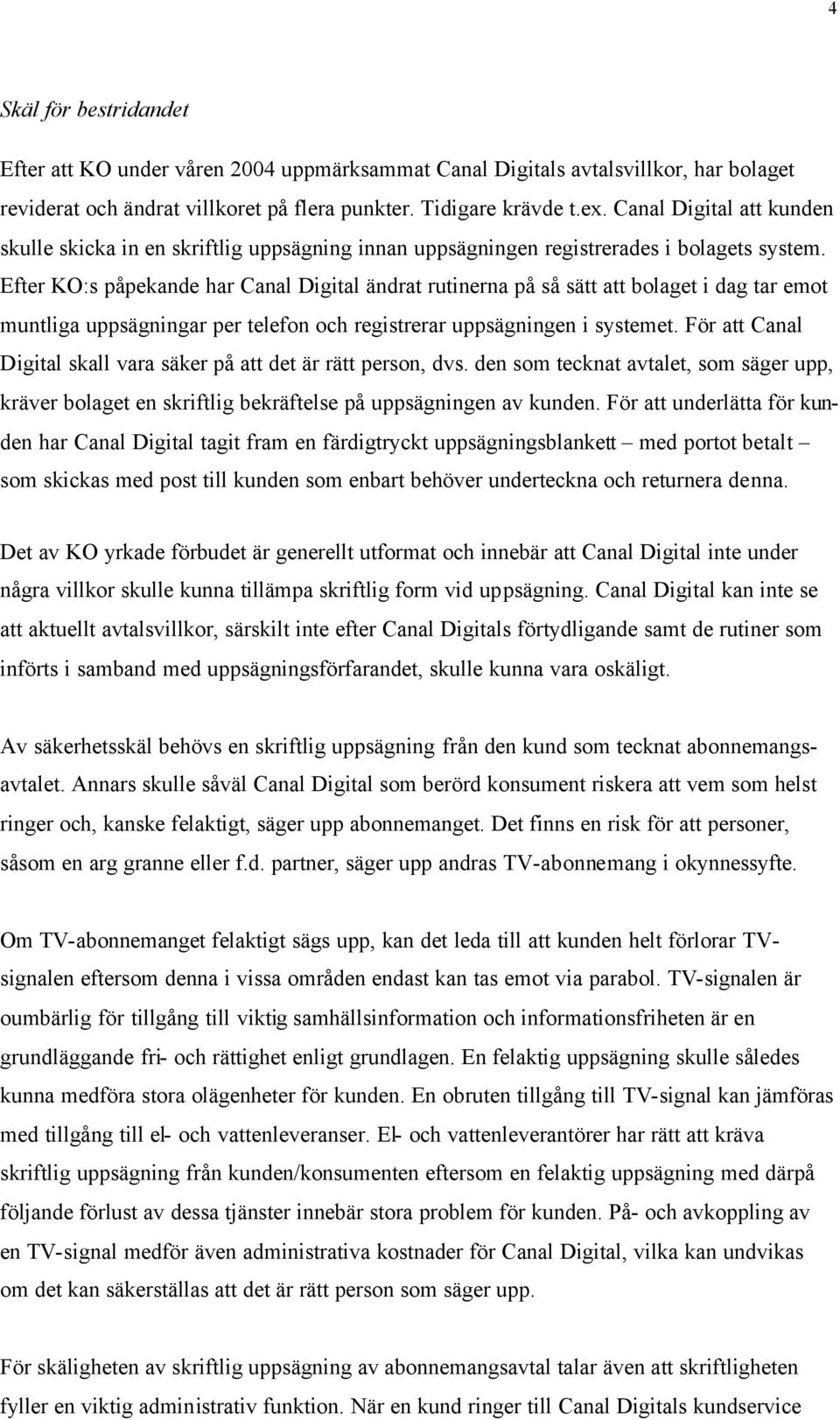 4

Skäl för bestridandet

Efter att KO under våren 2004 uppmärksammat Canal Digitals avtalsvillkor, har bolaget reviderat och ändrat villkoret på flera punkter. Tidigare krävde t.ex. Canal Digital att kunden skulle skicka in en skriftlig uppsägning innan uppsägningen registrerades i bolagets system. Efter KO:s påpekande har Canal Digital ändrat rutinerna på så sätt att bolaget i dag tar emot muntliga uppsägningar per telefon och registrerar uppsägningen i systemet. För att Canal Digital skall vara säker på att det är rätt person, dvs. den som tecknat avtalet, som säger upp, kräver bolaget en skriftlig bekräftelse på uppsägningen av kunden. För att underlätta för kunden har Canal Digital tagit fram en färdigtryckt uppsägningsblankett – med portot betalt – som skickas med post till kunden som enbart behöver underteckna och returnera denna.

Det av KO yrkade förbudet är generellt utformat och innebär att Canal Digital inte under några villkor skulle kunna tillämpa skriftlig form vid uppsägning. Canal Digital kan inte se att aktuellt avtalsvillkor, särskilt inte efter Canal Digitals förtydligande samt de rutiner som införts i samband med uppsägningsförfarandet, skulle kunna vara oskäligt.

Av säkerhetsskäl behövs en skriftlig uppsägning från den kund som tecknat abonnemangsavtalet. Annars skulle såväl Canal Digital som berörd konsument riskera att vem som helst ringer och, kanske felaktigt, säger upp abonnemanget. Det finns en risk för att personer, såsom en arg granne eller f.d. partner, säger upp andras TV-abonnemang i okynnessyfte.

Om TV-abonnemanget felaktigt sägs upp, kan det leda till att kunden helt förlorar TV-signalen eftersom denna i vissa områden endast kan tas emot via parabol. TV-signalen är oumbärlig för tillgång till viktig samhällsinformation och informationsfriheten är en grundläggande fri- och rättighet enligt grundlagen. En felaktig uppsägning skulle således kunna medföra stora olägenheter för kunden. En obruten tillgång till TV-signal kan jämföras med tillgång till el- och vattenleveranser. El- och vattenleverantörer har rätt att kräva skriftlig uppsägning från kunden/konsumenten eftersom en felaktig uppsägning med därpå följande förlust av dessa tjänster innebär stora problem för kunden. På- och avkoppling av en TV-signal medför även administrativa kostnader för Canal Digital, vilka kan undvikas om det kan säkerställas att det är rätt person som säger upp.

För skäligheten av skriftlig uppsägning av abonnemangsavtal talar även att skriftligheten fyller en viktig administrativ funktion. När en kund ringer till Canal Digitals kundservice